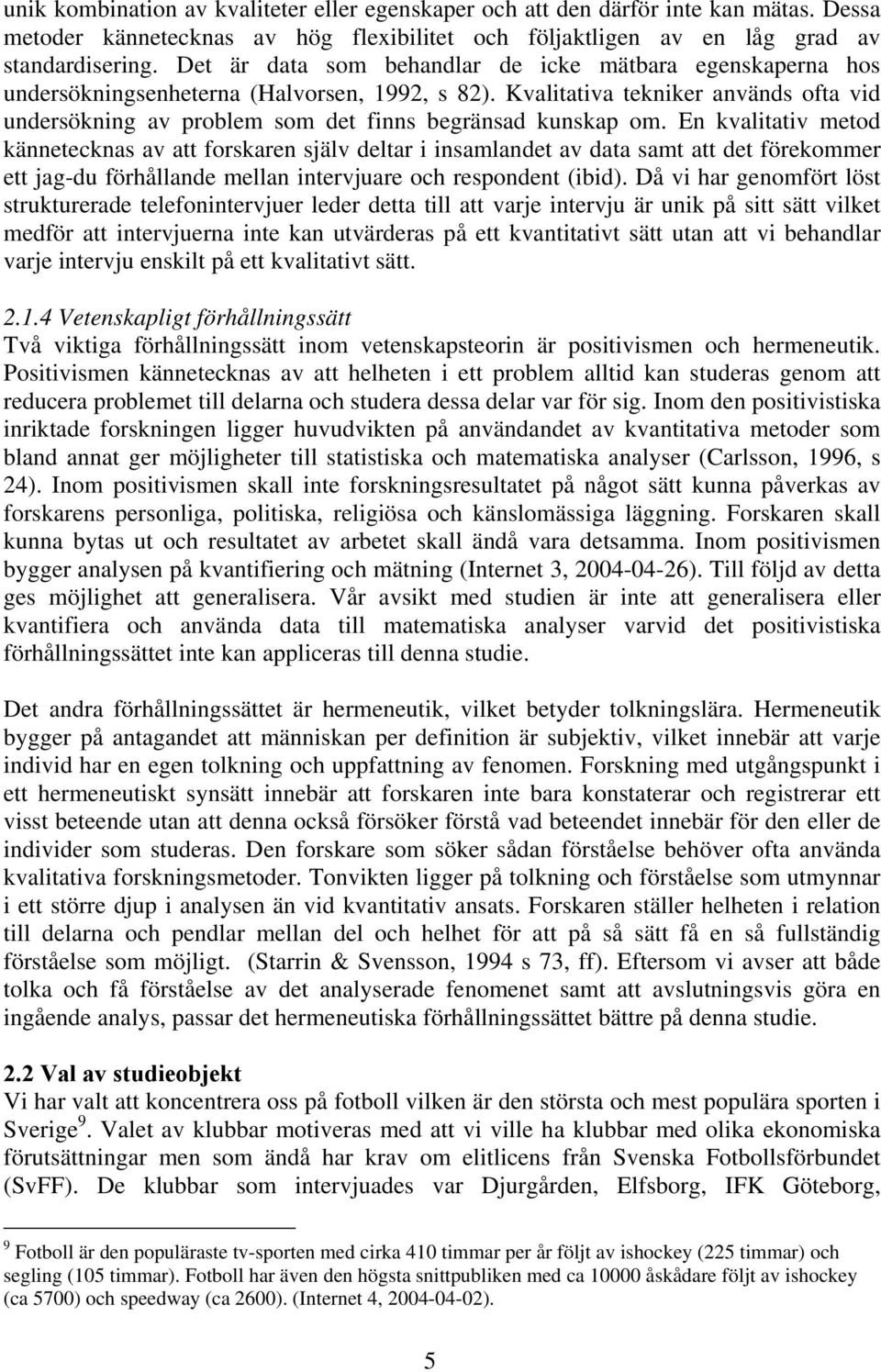 unik kombination av kvaliteter eller egenskaper och att den därför inte kan mätas. Dessa metoder kännetecknas av hög flexibilitet och följaktligen av en låg grad av standardisering. Det är data som behandlar de icke mätbara egenskaperna hos undersökningsenheterna (Halvorsen, 1992, s 82). Kvalitativa tekniker används ofta vid undersökning av problem som det finns begränsad kunskap om. En kvalitativ metod kännetecknas av att forskaren själv deltar i insamlandet av data samt att det förekommer ett jag-du förhållande mellan intervjuare och respondent (ibid). Då vi har genomfört löst strukturerade telefonintervjuer leder detta till att varje intervju är unik på sitt sätt vilket medför att intervjuerna inte kan utvärderas på ett kvantitativt sätt utan att vi behandlar varje intervju enskilt på ett kvalitativt sätt.

2.1.4 Vetenskapligt förhållningssätt
Två viktiga förhållningssätt inom vetenskapsteorin är positivismen och hermeneutik. Positivismen kännetecknas av att helheten i ett problem alltid kan studeras genom att reducera problemet till delarna och studera dessa delar var för sig. Inom den positivistiska inriktade forskningen ligger huvudvikten på användandet av kvantitativa metoder som bland annat ger möjligheter till statistiska och matematiska analyser (Carlsson, 1996, s 24). Inom positivismen skall inte forskningsresultatet på något sätt kunna påverkas av forskarens personliga, politiska, religiösa och känslomässiga läggning. Forskaren skall kunna bytas ut och resultatet av arbetet skall ändå vara detsamma. Inom positivismen bygger analysen på kvantifiering och mätning (Internet 3, 2004-04-26). Till följd av detta ges möjlighet att generalisera. Vår avsikt med studien är inte att generalisera eller kvantifiera och använda data till matematiska analyser varvid det positivistiska förhållningssättet inte kan appliceras till denna studie.

Det andra förhållningssättet är hermeneutik, vilket betyder tolkningslära. Hermeneutik bygger på antagandet att människan per definition är subjektiv, vilket innebär att varje individ har en egen tolkning och uppfattning av fenomen. Forskning med utgångspunkt i ett hermeneutiskt synsätt innebär att forskaren inte bara konstaterar och registrerar ett visst beteende utan att denna också försöker förstå vad beteendet innebär för den eller de individer som studeras. Den forskare som söker sådan förståelse behöver ofta använda kvalitativa forskningsmetoder. Tonvikten ligger på tolkning och förståelse som utmynnar i ett större djup i analysen än vid kvantitativ ansats. Forskaren ställer helheten i relation till delarna och pendlar mellan del och helhet för att på så sätt få en så fullständig förståelse som möjligt. (Starrin & Svensson, 1994 s 73, ff). Eftersom vi avser att både tolka och få förståelse av det analyserade fenomenet samt att avslutningsvis göra en ingående analys, passar det hermeneutiska förhållningssättet bättre på denna studie.

2.2 Val av studieobjekt
Vi har valt att koncentrera oss på fotboll vilken är den största och mest populära sporten i Sverige$^9$. Valet av klubbar motiveras med att vi ville ha klubbar med olika ekonomiska förutsättningar men som ändå har krav om elitlicens från Svenska Fotbollsförbundet (SvFF). De klubbar som intervjuades var Djurgården, Elfsborg, IFK Göteborg,

$^9$ Fotboll är den populäraste tv-sporten med cirka 410 timmar per år följt av ishockey (225 timmar) och segling (105 timmar). Fotboll har även den högsta snittpubliken med ca 10000 åskådare följt av ishockey (ca 5700) och speedway (ca 2600). (Internet 4, 2004-04-02).

5